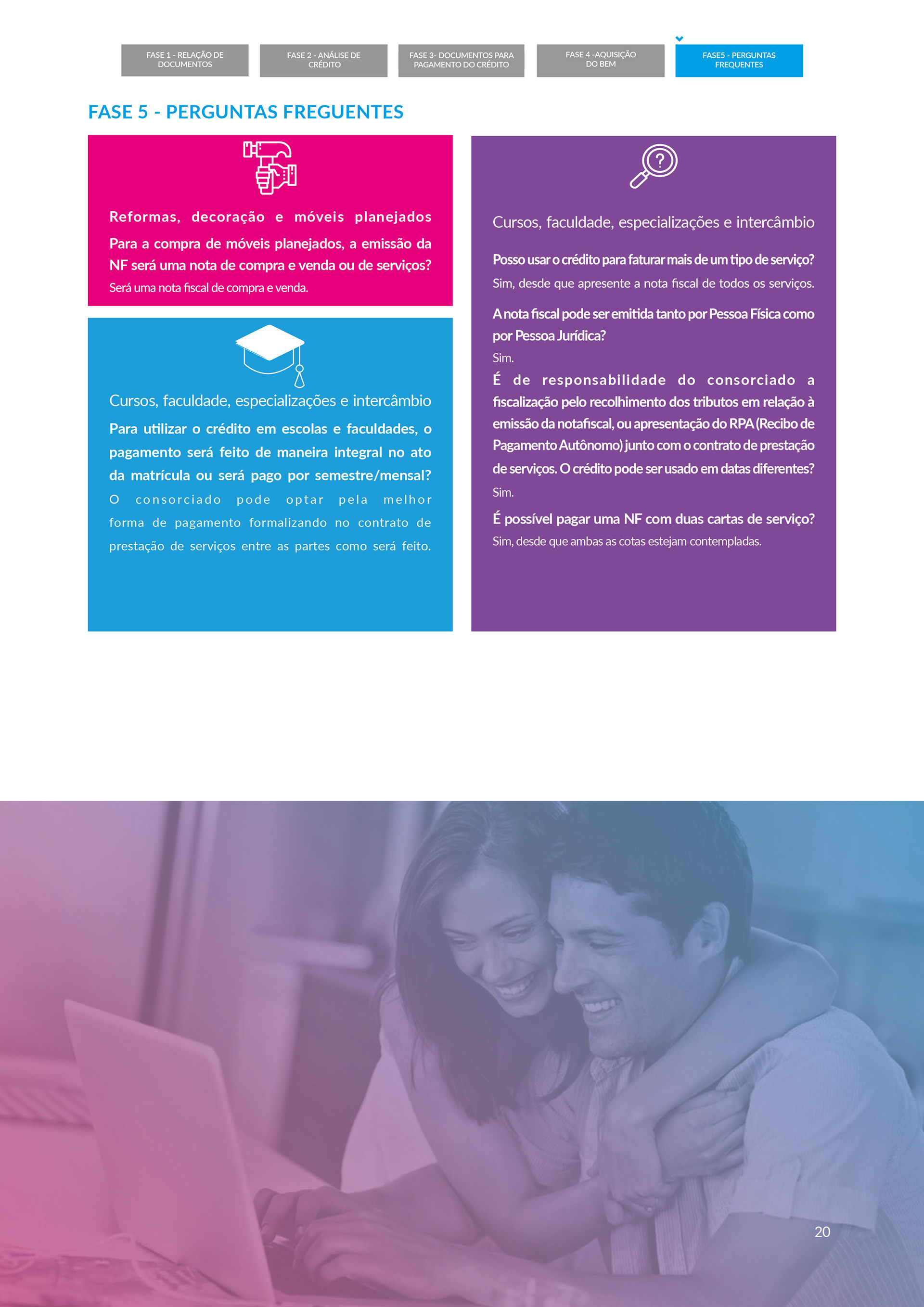 FASE 1 - RELAÇÃO DE DOCUMENTOS

FASE 2 - ANÁLISE DE CRÉDITO

FASE 3- DOCUMENTOS PARA PAGAMENTO DO CRÉDITO

FASE 4 -AQUISIÇÃO DO BEM

FASE5 - PERGUNTAS FREQUENTES

FASE 5 - PERGUNTAS FREGUENTES

Reformas, decoração e móveis planejados

Para a compra de móveis planejados, a emissão da NF será uma nota de compra e venda ou de serviços?

Será uma nota fiscal de compra e venda.

Cursos, faculdade, especializações e intercâmbio

Para utilizar o crédito em escolas e faculdades, o pagamento será feito de maneira integral no ato da matrícula ou será pago por semestre/mensal?

O consorciado pode optar pela melhor forma de pagamento formalizando no contrato de prestação de serviços entre as partes como será feito.

Cursos, faculdade, especializações e intercâmbio

Posso usar o crédito para faturar mais de um tipo de serviço?

Sim, desde que apresente a nota fiscal de todos os serviços.

A nota fiscal pode ser emitida tanto por Pessoa Física como por Pessoa Jurídica?

Sim.

É de responsabilidade do consorciado a fiscalização pelo recolhimento dos tributos em relação à emissão da notafiscal, ou apresentação do RPA (Recibo de Pagamento Autônomo) junto com o contrato de prestação de serviços. O crédito pode ser usado em datas diferentes?

Sim.

É possível pagar uma NF com duas cartas de serviço?

Sim, desde que ambas as cotas estejam contempladas.

20